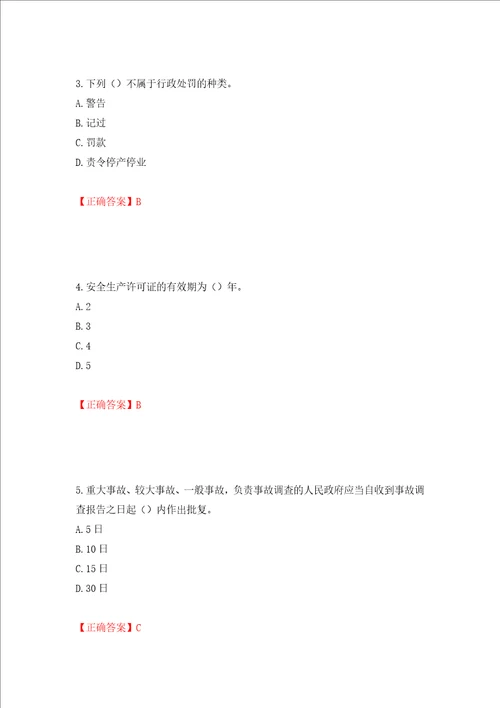 3.下列（）不属于行政处罚的种类。
A.警告
B.记过
C.罚款
D.责令停产停业

【正确答案】B

4.安全生产许可证的有效期为（）年。
A.2
B.3
C.4
D.5

【正确答案】B

5.重大事故、较大事故、一般事故，负责事故调查的人民政府应当自收到事故调查报告之日起（）内作出批复。
A.5日
B.10日
C.15日
D.30日

【正确答案】C